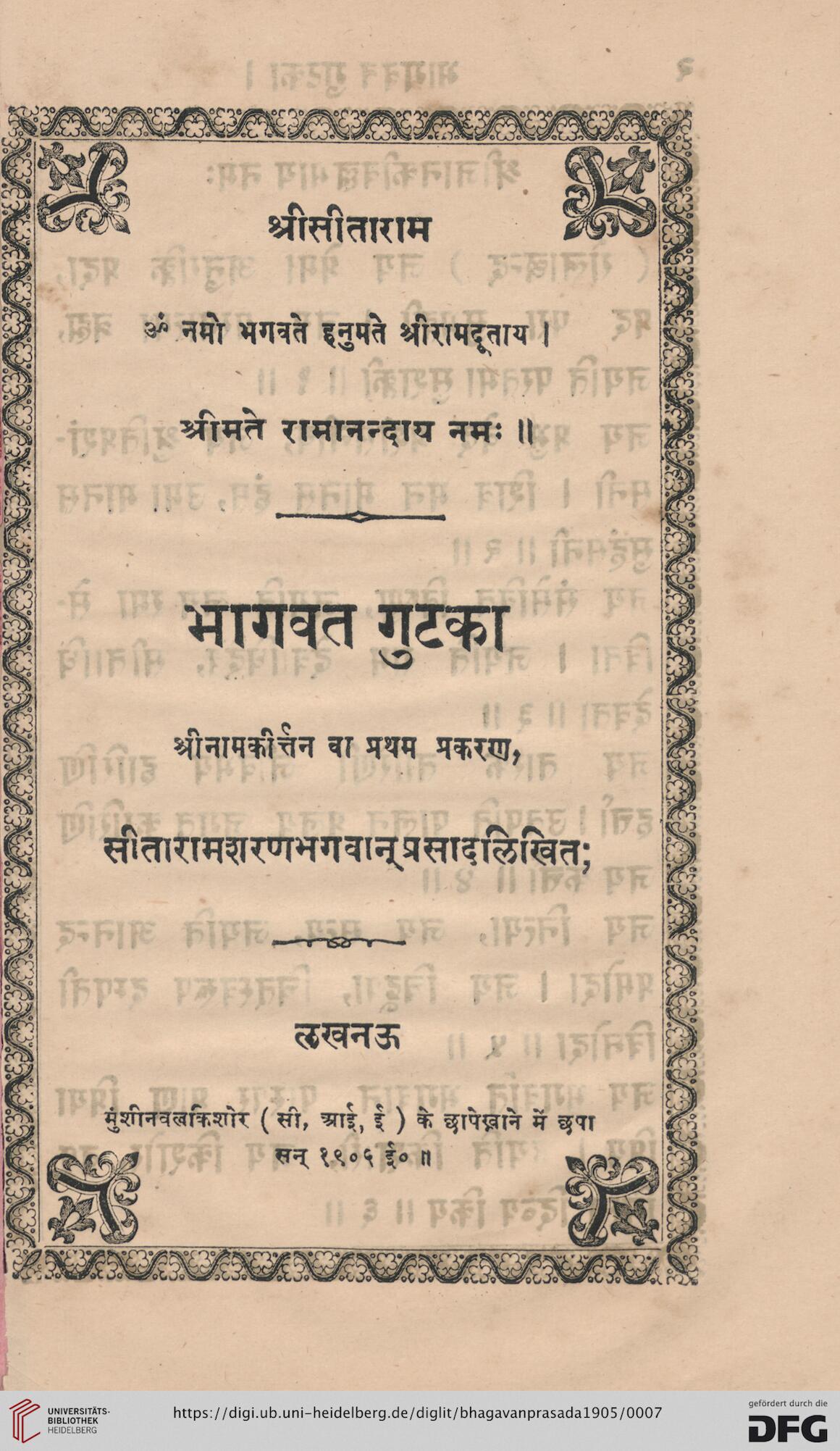 श्रीसीताराम

ॐ नमो भगवते हनुमते श्रीरामदूताय ।

श्रीमते रामानन्दाय नमः ॥

भागवत गुटका

श्रीनामकीर्त्तन वा प्रथम प्रकरण,

सीतारामशरणभगवान्प्रसादलिखित;

लखनऊ

मुंशीनवलकिशोर ( सी, आई, ई ) के छापेख़ाने में छपा
सन् १९०५ ई० ॥

UNIVERSITÄTS-BIBLIOTHEK HEIDELBERG

https://digi.ub.uni-heidelberg.de/diglit/bhagavanprasada1905/0007

gefördert durch die DFG